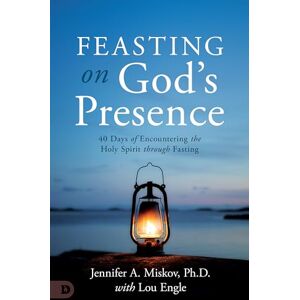 FEASTING on God's Presence

40 Days of Encountering the Holy Spirit through Fasting

Jennifer A. Miskov, Ph.D. with Lou Engle

D